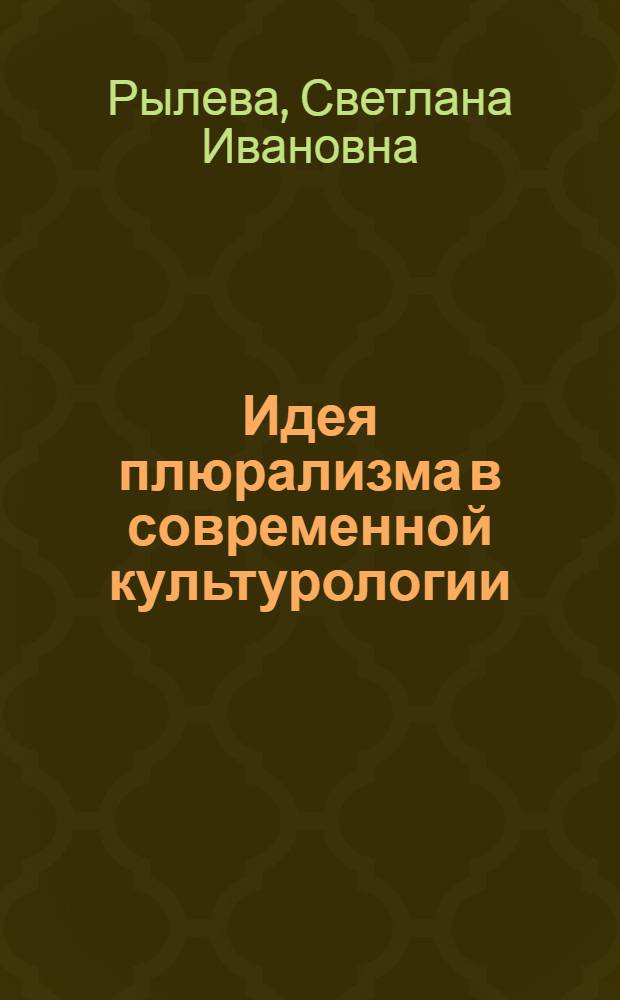 Рылева, Светлана Ивановна

Идея плюрализма в современной культурологии